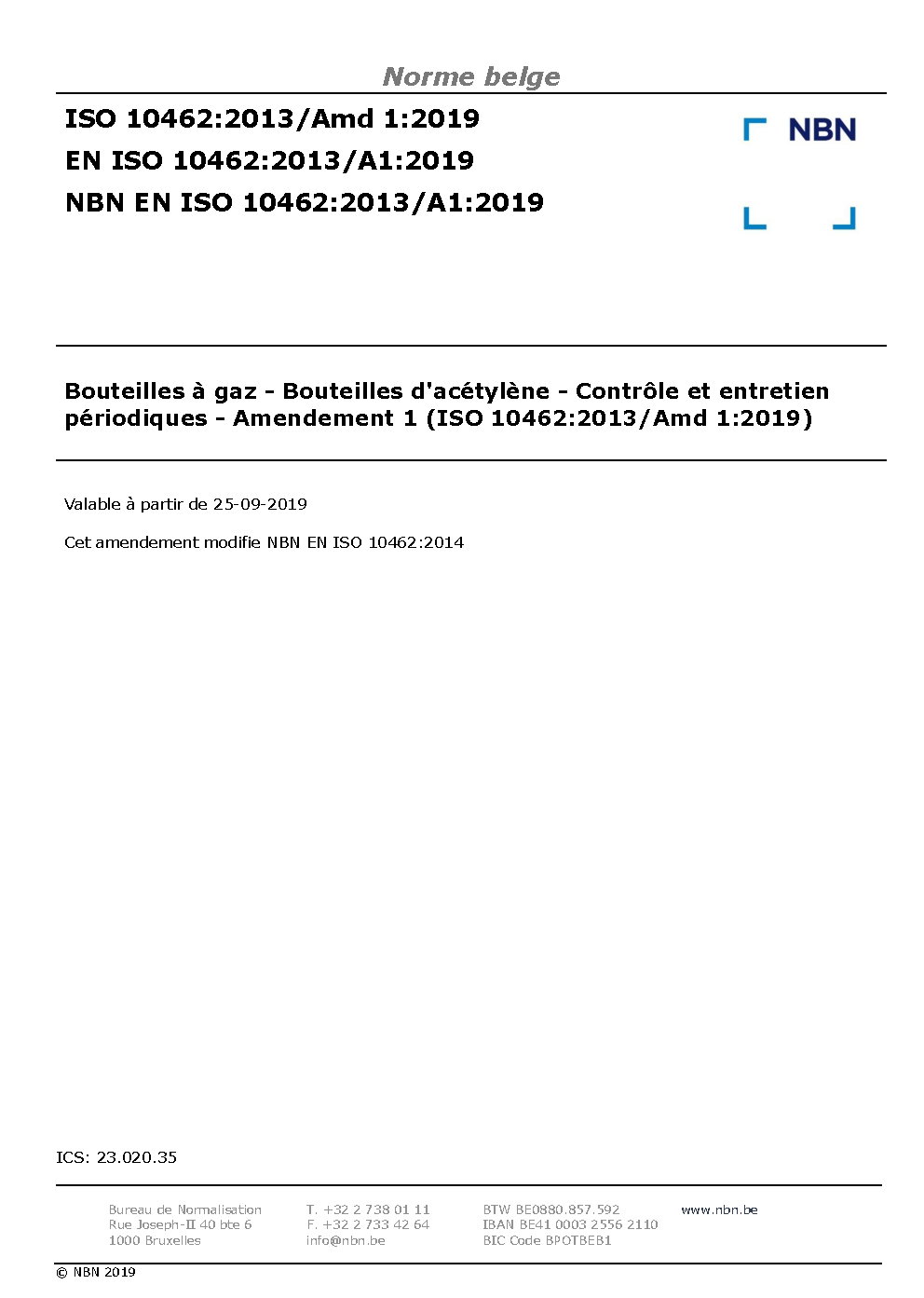 Norme belge

ISO 10462:2013/Amd 1:2019
EN ISO 10462:2013/A1:2019
NBN EN ISO 10462:2013/A1:2019

NBN

Bouteilles à gaz - Bouteilles d'acétylène - Contrôle et entretien périodiques - Amendement 1 (ISO 10462:2013/Amd 1:2019)

Valable à partir de 25-09-2019

Cet amendement modifie NBN EN ISO 10462:2014

ICS: 23.020.35

Bureau de Normalisation
Rue Joseph-II 40 bte 6
1000 Bruxelles

T. +32 2 738 01 11
F. +32 2 733 42 64
info@nbn.be

BTW BE0880.857.592
IBAN BE41 0003 2556 2110
BIC Code BPOTBEB1

www.nbn.be

© NBN 2019